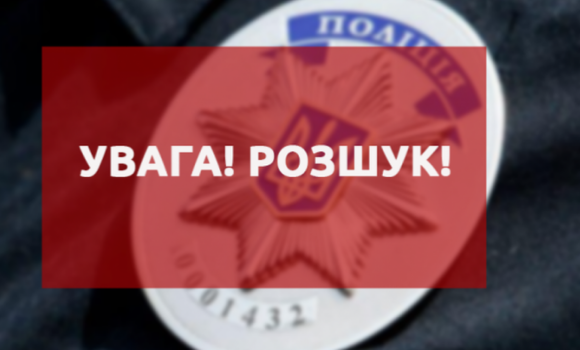 ПОЛІЦІЯ

УВАГА! РОЗШУК!

0001432